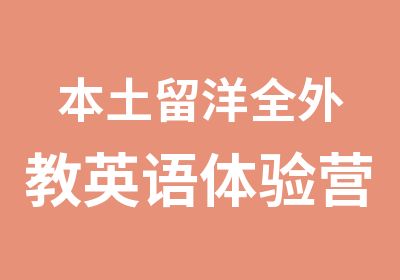 本土留洋全外
教英语体验营